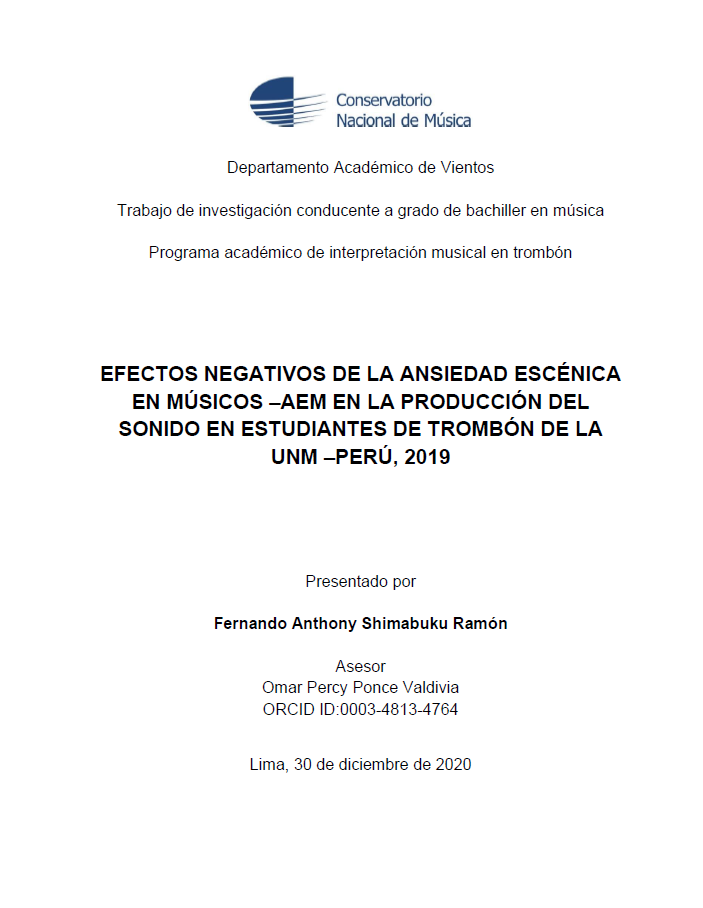 Conservatorio
Nacional de Música

Departamento Académico de Vientos

Trabajo de investigación conducente a grado de bachiller en música

Programa académico de interpretación musical en trombón

EFECTOS NEGATIVOS DE LA ANSIEDAD ESCÉNICA EN MÚSICOS –AEM EN LA PRODUCCIÓN DEL SONIDO EN ESTUDIANTES DE TROMBÓN DE LA UNM –PERÚ, 2019

Presentado por

Fernando Anthony Shimabuku Ramón

Asesor
Omar Percy Ponce Valdivia
ORCID ID:0003-4813-4764

Lima, 30 de diciembre de 2020